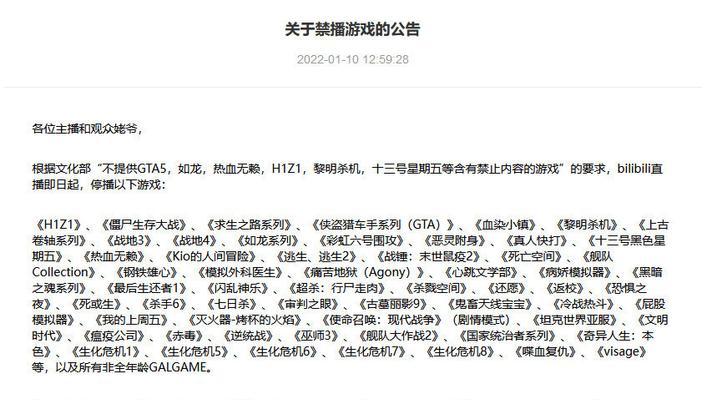 关于禁播游戏的公告

2022-01-10 12:59:28

各位主播和观众姥爷，

根据文化部“不提供GTA5，如龙，热血无赖，H1Z1，黎明杀机，十三号星期五等含有禁止内容的游戏”的要求，bilibili直播即日起，停播以下游戏：

《H1Z1》、《僵尸生存大战》、《求生之路系列》、《侠盗猎车手系列（GTA）》、《血染小镇》、《黎明杀机》、《上古卷轴系列》、《战地3》、《战地4》、《如龙系列》、《彩虹六号围攻》、《恶灵附身》、《真人快打》、《十三号黑色星期五》、《热血无赖》、《Kio的人间冒险》、《逃生、逃生2》、《战锤：末世鼠疫2》、《死亡空间》、《舰队Collection》、《钢铁雄心》、《模拟外科医生》、《痛苦地狱（Agony）》、《心跳文学部》、《病娇模拟器》、《黑暗之魂系列》、《最后生还者1》、《闪乱神乐》、《超杀：行尸走肉》、《杀戮空间》、《还愿》、《返校》、《恐惧之夜》、《死或生》、《杀手6》、《七日杀》、《审判之眼》、《古墓丽影9》、《鬼畜天线宝宝》、《冷战热斗》、《屁股模拟器》、《我的上周五》、《灭火器-烤杯的火焰》、《使命召唤：现代战争》（剧情模式）、《坦克世界亚服》、《文明时代》、《瘟疫公司》、《赤毒》、《逆统战》、《巫师3》、《舰队大作战2》、《国家统治者系列》、《奇异人生：本色》、《生化危机1》、《生化危机5》、《生化危机6》、《生化危机7》、《生化危机8》、《喋血复仇》、《visage》等，以及所有非全年龄GALGAME。